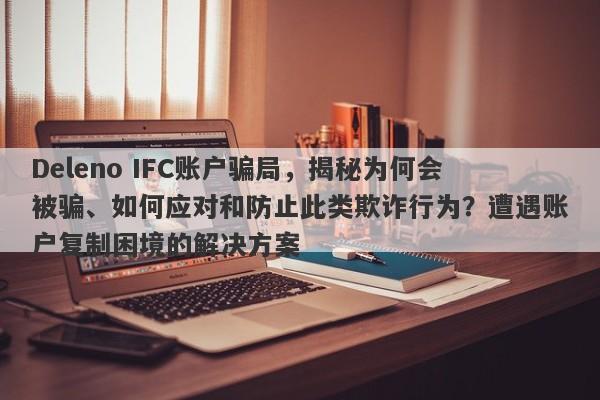 Deleno IFC账户骗局，揭秘为何会被骗、如何应对和防止此类欺诈行为？遭遇账户复制困境的解决方案